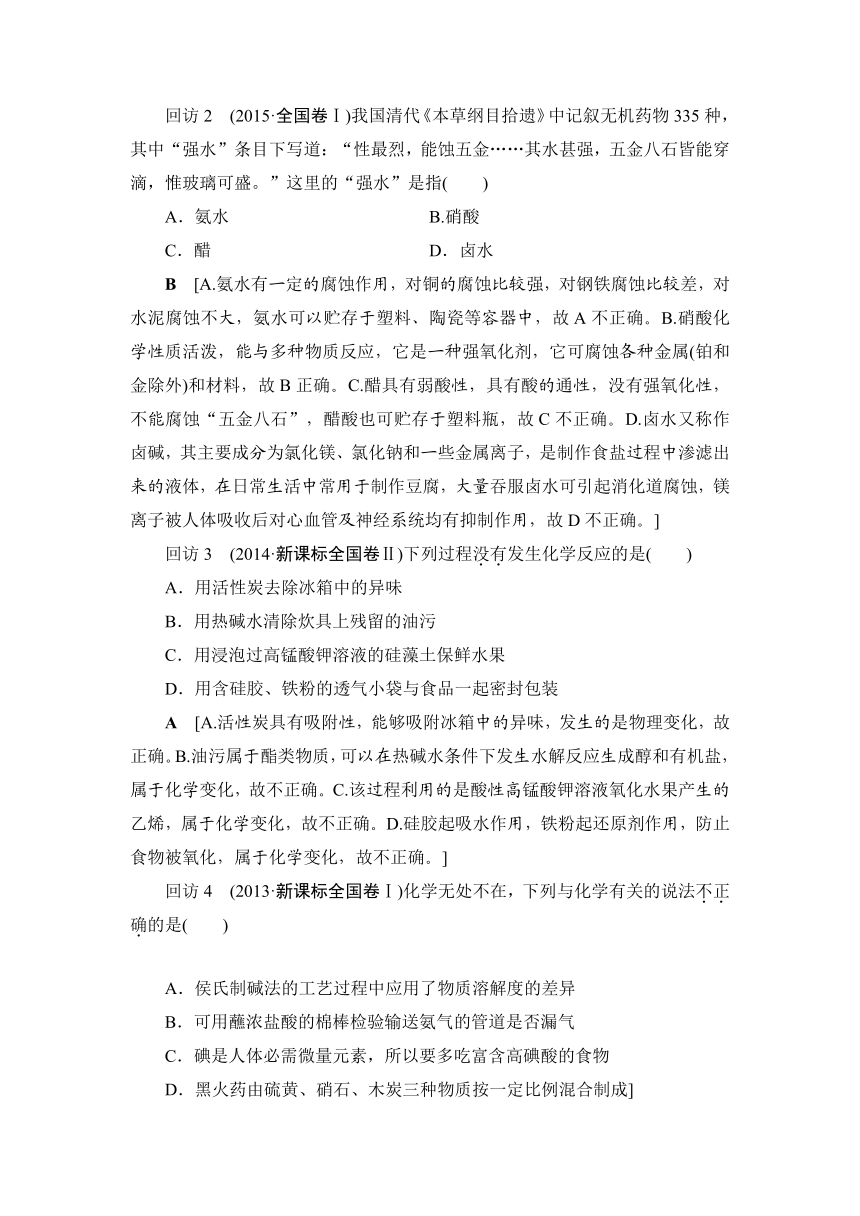 回访 2 (2015·全国卷Ⅰ)我国清代《本草纲目拾遗》中记叙无机药物 335 种，其中“强水”条目下写道：“性最烈，能蚀五金……其水甚强，五金八石皆能穿滴，惟玻璃可盛。”这里的“强水”是指( )

A．氨水 B.硝酸

C．醋 D．卤水

B [A.氨水有一定的腐蚀作用，对铜的腐蚀比较强，对钢铁腐蚀比较差，对水泥腐蚀不大，氨水可以贮存于塑料、陶瓷等容器中，故 A 不正确。B.硝酸化学性质活泼，能与多种物质反应，它是一种强氧化剂，它可腐蚀各种金属(铂和金除外)和材料，故 B 正确。C.醋具有弱酸性，具有酸的通性，没有强氧化性，不能腐蚀“五金八石”，醋酸也可贮存于塑料瓶，故 C 不正确。D.卤水又称作卤碱，其主要成分为氯化镁、氯化钠和一些金属离子，是制作食盐过程中渗滤出来的液体，在日常生活中常用于制作豆腐，大量吞服卤水可引起消化道腐蚀，镁离子被人体吸收后对心血管及神经系统均有抑制作用，故 D 不正确。]

回访 3 (2014·新课标全国卷Ⅱ)下列过程没有发生化学反应的是( )

A．用活性炭去除冰箱中的异味

B．用热碱水清除炊具上残留的油污

C．用浸泡过高锰酸钾溶液的硅藻土保鲜水果

D．用含硅胶、铁粉的透气小袋与食品一起密封包装

A [A.活性炭具有吸附性，能够吸附冰箱中的异味，发生的是物理变化，故正确。B.油污属于酯类物质，可以在热碱水条件下发生水解反应生成醇和有机盐，属于化学变化，故不正确。C.该过程利用的是酸性高锰酸钾溶液氧化水果产生的乙烯，属于化学变化，故不正确。D.硅胶起吸水作用，铁粉起还原剂作用，防止食物被氧化，属于化学变化，故不正确。]

回访 4 (2013·新课标全国卷Ⅰ)化学无处不在，下列与化学有关的说法不正确的是( )

A．侯氏制碱法的工艺过程中应用了物质溶解度的差异

B．可用蘸浓盐酸的棉棒检验输送氨气的管道是否漏气

C．碘是人体必需微量元素，所以要多吃富含高碘酸的食物

D．黑火药由硫黄、硝石、木炭三种物质按一定比例混合制成]